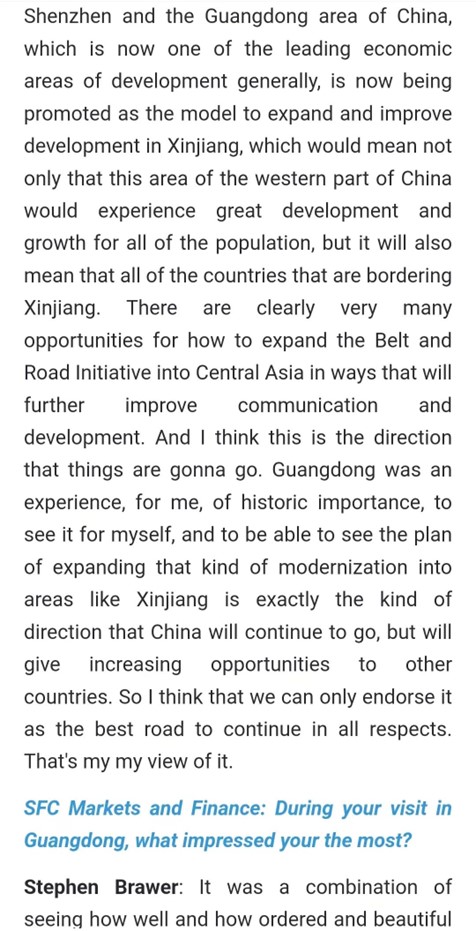 Shenzhen and the Guangdong area of China, which is now one of the leading economic areas of development generally, is now being promoted as the model to expand and improve development in Xinjiang, which would mean not only that this area of the western part of China would experience great development and growth for all of the population, but it will also mean that all of the countries that are bordering Xinjiang. There are clearly very many opportunities for how to expand the Belt and Road Initiative into Central Asia in ways that will further improve communication and development. And I think this is the direction that things are gonna go. Guangdong was an experience, for me, of historic importance, to see it for myself, and to be able to see the plan of expanding that kind of modernization into areas like Xinjiang is exactly the kind of direction that China will continue to go, but will give increasing opportunities to other countries. So I think that we can only endorse it as the best road to continue in all respects. That's my my view of it.

SFC Markets and Finance: During your visit in Guangdong, what impressed your the most?

Stephen Brawer: It was a combination of seeing how well and how ordered and beautiful